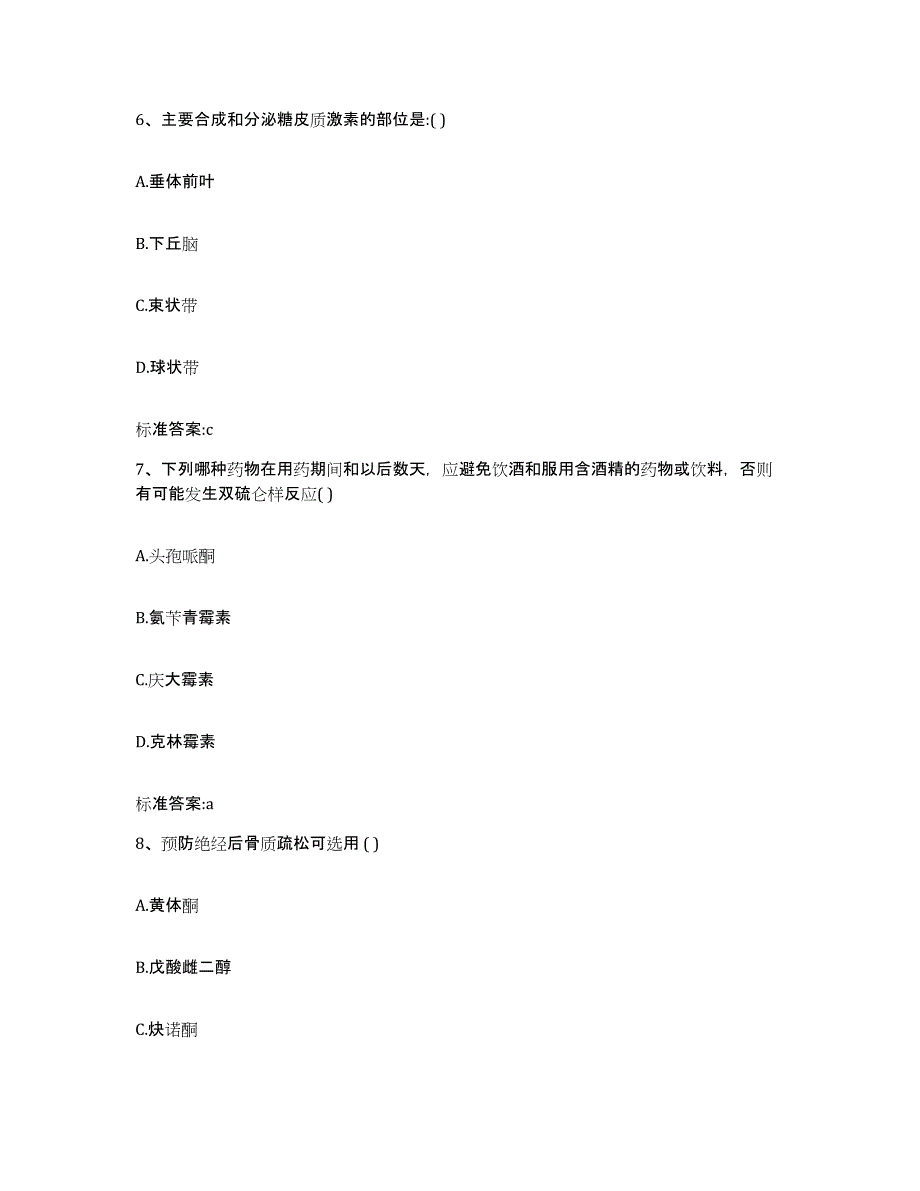 6、主要合成和分泌糖皮质激素的部位是:( )

A.垂体前叶

B.下丘脑

C.束状带

D.球状带

标准答案:c

7、下列哪种药物在用药期间和以后数天，应避免饮酒和服用含酒精的药物或饮料，否则有可能发生双硫仑样反应( )

A.头孢哌酮

B.氨苄青霉素

C.庆大霉素

D.克林霉素

标准答案:a

8、预防绝经后骨质疏松可选用 ( )

A.黄体酮

B.戊酸雌二醇

C.炔诺酮